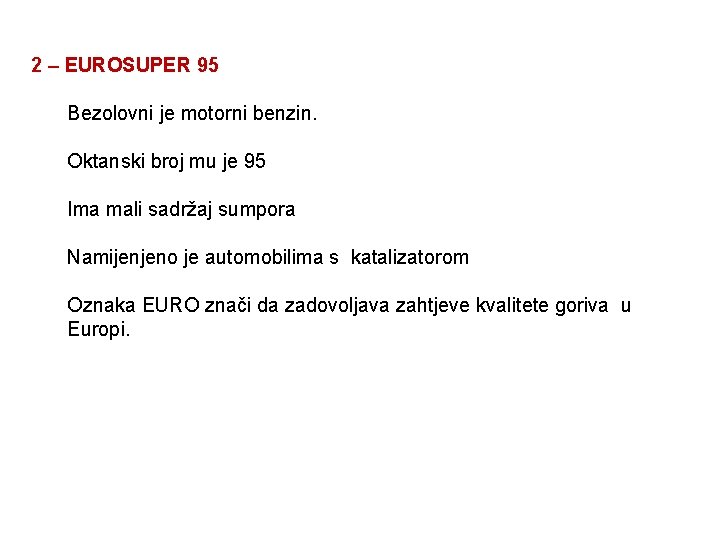 2 – EUROSUPER 95

Bezolovni je motorni benzin.

Oktanski broj mu je 95

Ima mali sadržaj sumpora

Namijenjeno je automobilima s katalizatorom

Oznaka EURO znači da zadovoljava zahtjeve kvalitete goriva u Europi.